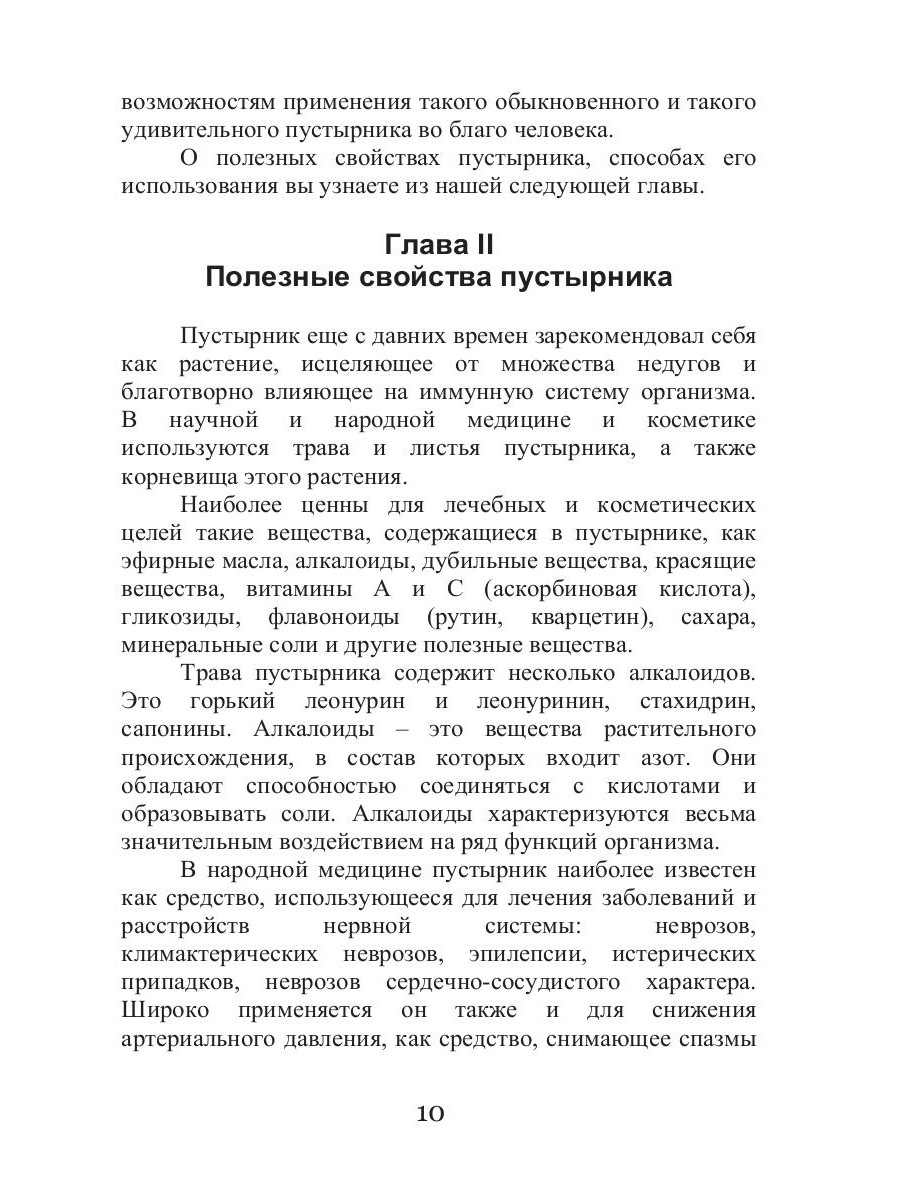 возможностям применения такого обыкновенного и такого удивительного пустырника во благо человека.

О полезных свойствах пустырника, способах его использования вы узнаете из нашей следующей главы.

Глава II
Полезные свойства пустырника

Пустырник еще с давних времен зарекомендовал себя как растение, исцеляющее от множества недугов и благотворно влияющее на иммунную систему организма. В научной и народной медицине и косметике используются трава и листья пустырника, а также корневища этого растения.

Наиболее ценны для лечебных и косметических целей такие вещества, содержащиеся в пустырнике, как эфирные масла, алкалоиды, дубильные вещества, красящие вещества, витамины А и С (аскорбиновая кислота), гликозиды, флавоноиды (рутин, кварцетин), сахара, минеральные соли и другие полезные вещества.

Трава пустырника содержит несколько алкалоидов. Это горький леонурин и леонуринин, стахидрин, сапонины. Алкалоиды – это вещества растительного происхождения, в состав которых входит азот. Они обладают способностью соединяться с кислотами и образовывать соли. Алкалоиды характеризуются весьма значительным воздействием на ряд функций организма.

В народной медицине пустырник наиболее известен как средство, использующееся для лечения заболеваний и расстройств нервной системы: неврозов, климактерических неврозов, эпилепсии, истерических припадков, неврозов сердечно-сосудистого характера. Широко применяется он также и для снижения артериального давления, как средство, снимающее спазмы

10